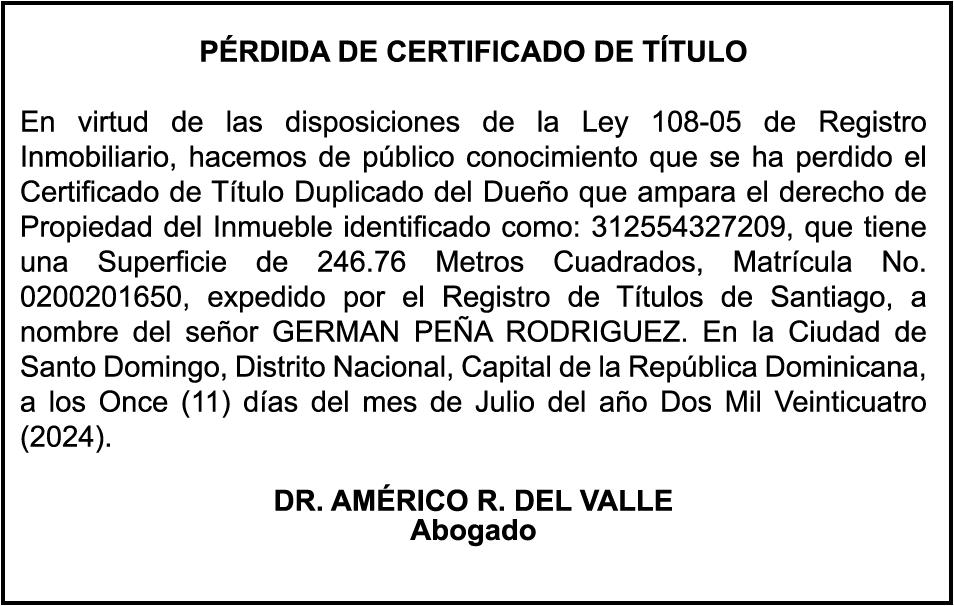 PÉRDIDA DE CERTIFICADO DE TÍTULO

En virtud de las disposiciones de la Ley 108-05 de Registro Inmobiliario, hacemos de público conocimiento que se ha perdido el Certificado de Título Duplicado del Dueño que ampara el derecho de Propiedad del Inmueble identificado como: 312554327209, que tiene una Superficie de 246.76 Metros Cuadrados, Matrícula No. 0200201650, expedido por el Registro de Títulos de Santiago, a nombre del señor GERMAN PEÑA RODRIGUEZ. En la Ciudad de Santo Domingo, Distrito Nacional, Capital de la República Dominicana, a los Once (11) días del mes de Julio del año Dos Mil Veinticuatro (2024).

DR. AMÉRICO R. DEL VALLE
Abogado